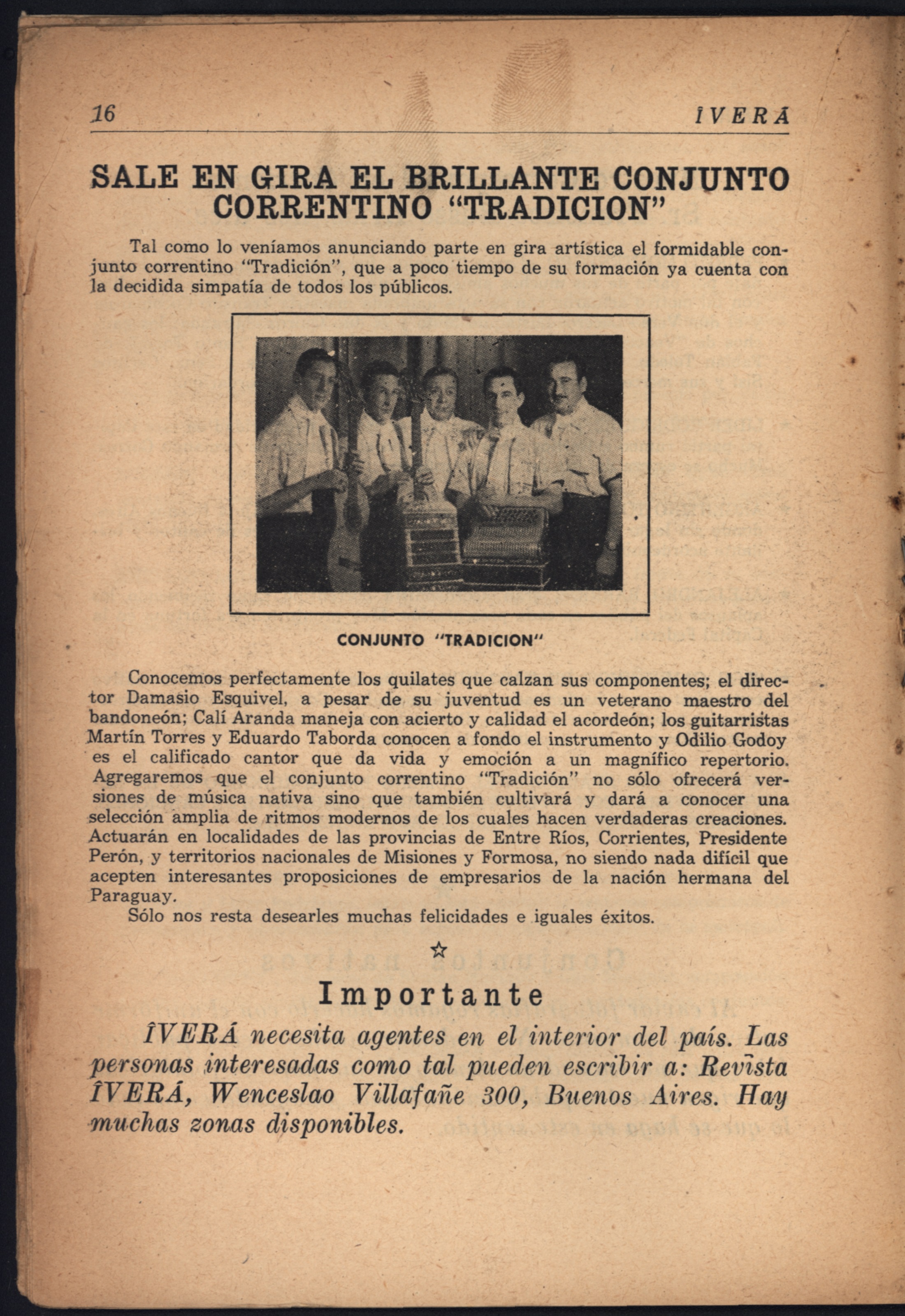 16 ÎVERÁ

SALE EN GIRA EL BRILLANTE CONJUNTO CORRENTINO "TRADICION"

Tal como lo veníamos anunciando parte en gira artística el formidable conjunto correntino "Tradición", que a poco tiempo de su formación ya cuenta con la decidida simpatía de todos los públicos.

CONJUNTO "TRADICION"

Conocemos perfectamente los quilates que calzan sus componentes; el director Damasio Esquivel, a pesar de su juventud es un veterano maestro del bandoneón; Calí Aranda maneja con acierto y calidad el acordeón; los guitarristas Martín Torres y Eduardo Taborda conocen a fondo el instrumento y Odilio Godoy es el calificado cantor que da vida y emoción a un magnífico repertorio. Agregaremos que el conjunto correntino "Tradición" no sólo ofrecerá versiones de música nativa sino que también cultivará y dará a conocer una selección amplia de ritmos modernos de los cuales hacen verdaderas creaciones. Actuarán en localidades de las provincias de Entre Ríos, Corrientes, Presidente Perón, y territorios nacionales de Misiones y Formosa, no siendo nada difícil que acepten interesantes proposiciones de empresarios de la nación hermana del Paraguay.

Sólo nos resta desearles muchas felicidades e iguales éxitos.

☆

Importante

ÎVERÁ necesita agentes en el interior del país. Las personas interesadas como tal pueden escribir a: Revista ÎVERÁ, Wenceslao Villafañe 300, Buenos Aires. Hay muchas zonas disponibles.